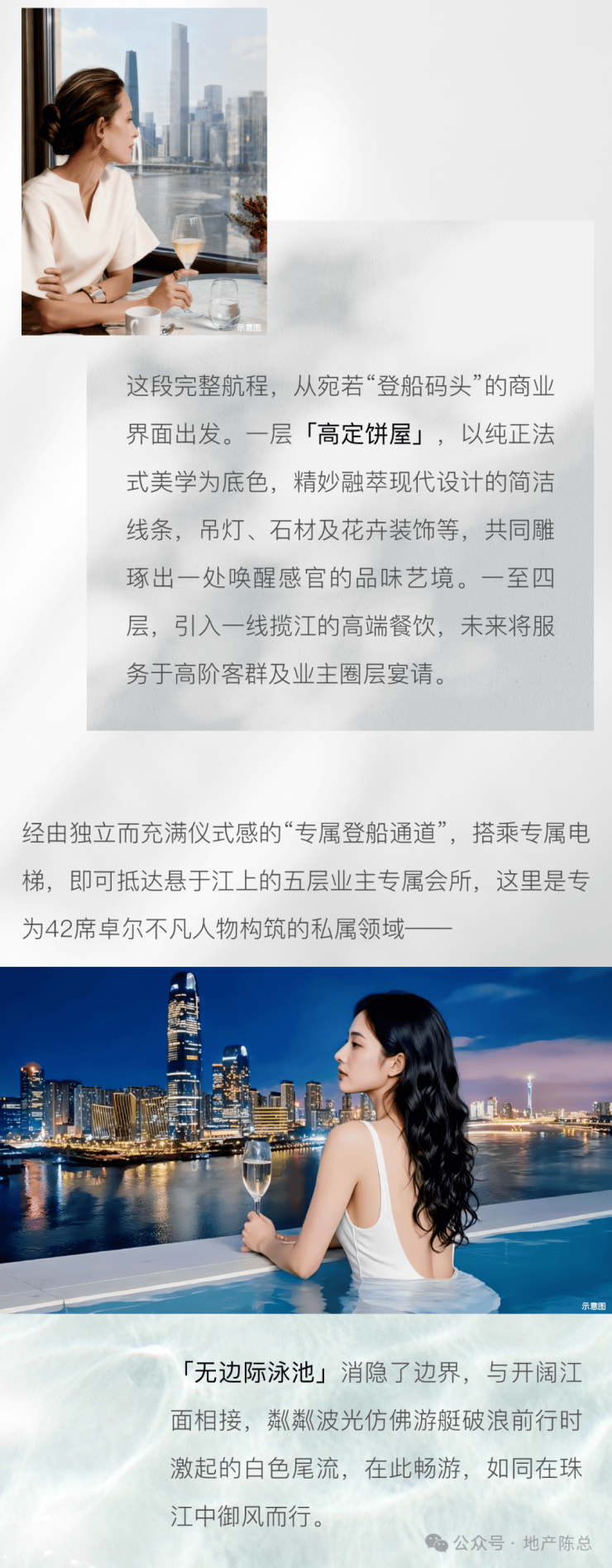 示意图

这段完整航程，从宛若“登船码头”的商业界面出发。一层「高定饼屋」，以纯正法式美学为底色，精妙融萃现代设计的简洁线条，吊灯、石材及花卉装饰等，共同雕琢出一处唤醒感官的品味艺境。一至四层，引入一线揽江的高端餐饮，未来将服务于高阶客群及业主圈层宴请。

经由独立而充满仪式感的“专属登船通道”，搭乘专属电梯，即可抵达悬于江上的五层业主专属会所，这里是专为42席卓尔不凡人物构筑的私属领域——

示意图

「无边际泳池」消隐了边界，与开阔江面相接，粼粼波光仿佛游艇破浪前行时激起的白色尾流，在此畅游，如同在珠江中御风而行。

公众号 · 地产陈总